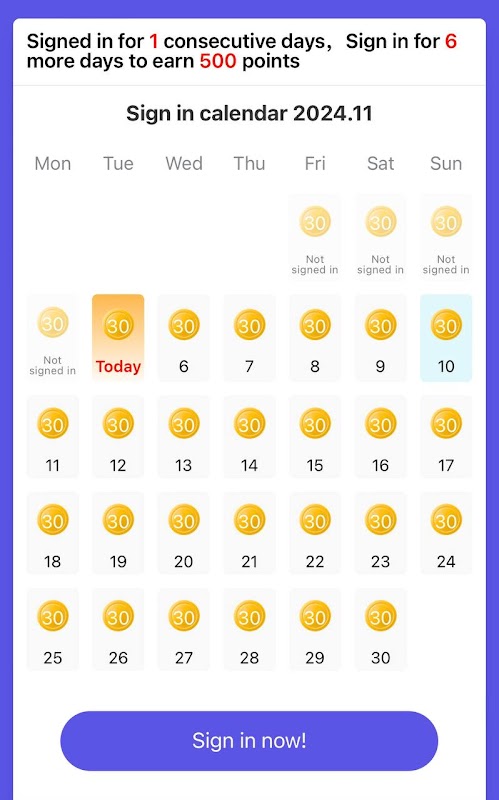 Signed in for 1 consecutive days， Sign in for 6 more days to earn 500 points

Sign in calendar 2024.11

| Mon | Tue | Wed | Thu | Fri | Sat | Sun |
|---|---|---|---|---|---|---|
| | | | | 30 Not signed in | 30 Not signed in | 30 Not signed in |
| 30 Not signed in | 30 Today | 30 6 | 30 7 | 30 8 | 30 9 | 30 10 |
| 30 11 | 30 12 | 30 13 | 30 14 | 30 15 | 30 16 | 30 17 |
| 30 18 | 30 19 | 30 20 | 30 21 | 30 22 | 30 23 | 30 24 |
| 30 25 | 30 26 | 30 27 | 30 28 | 30 29 | 30 30 | |

Sign in now!